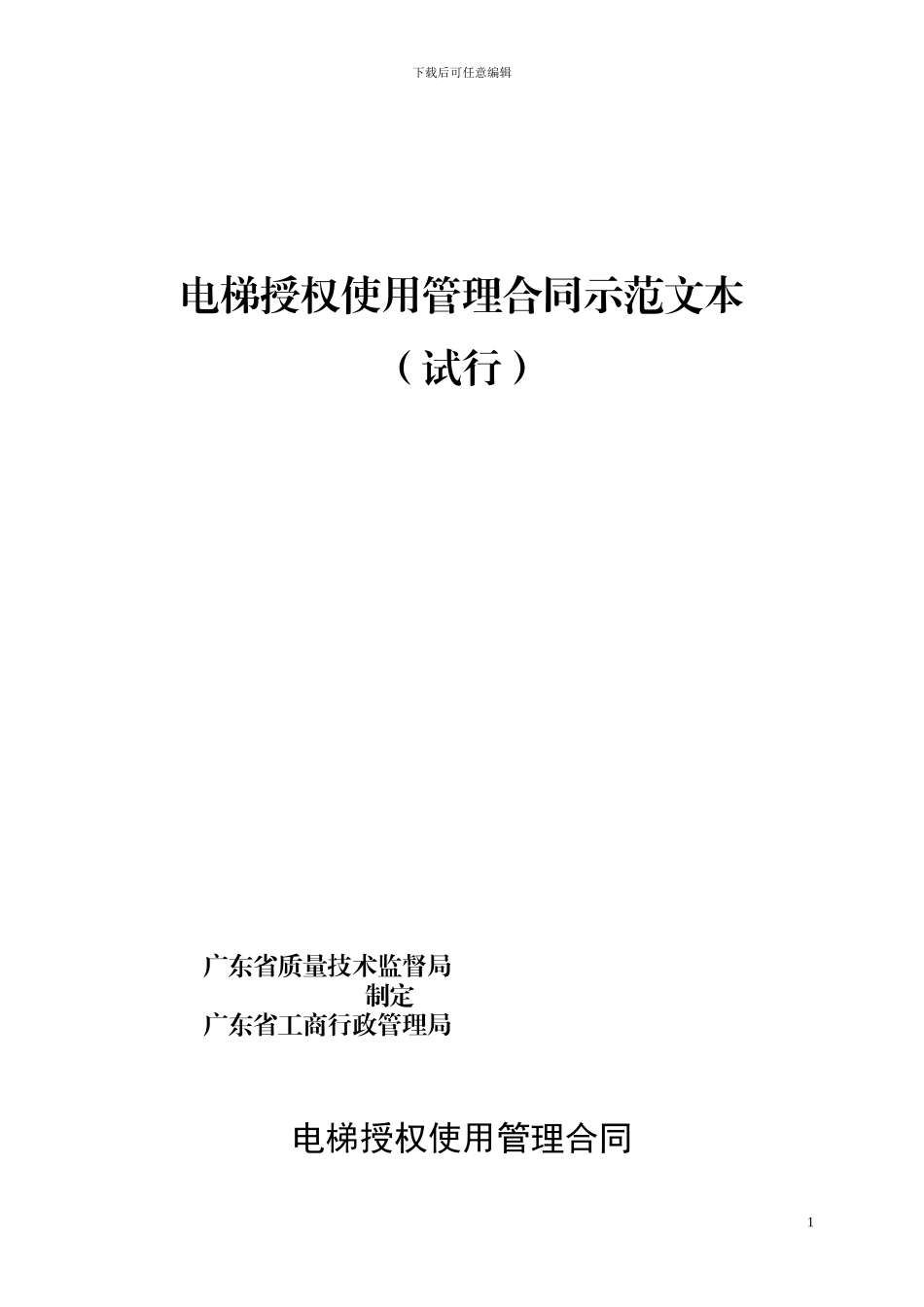 下载后可任意编辑

电梯授权使用管理合同示范文本

（试行）

广东省质量技术监督局
制定
广东省工商行政管理局

电梯授权使用管理合同

1